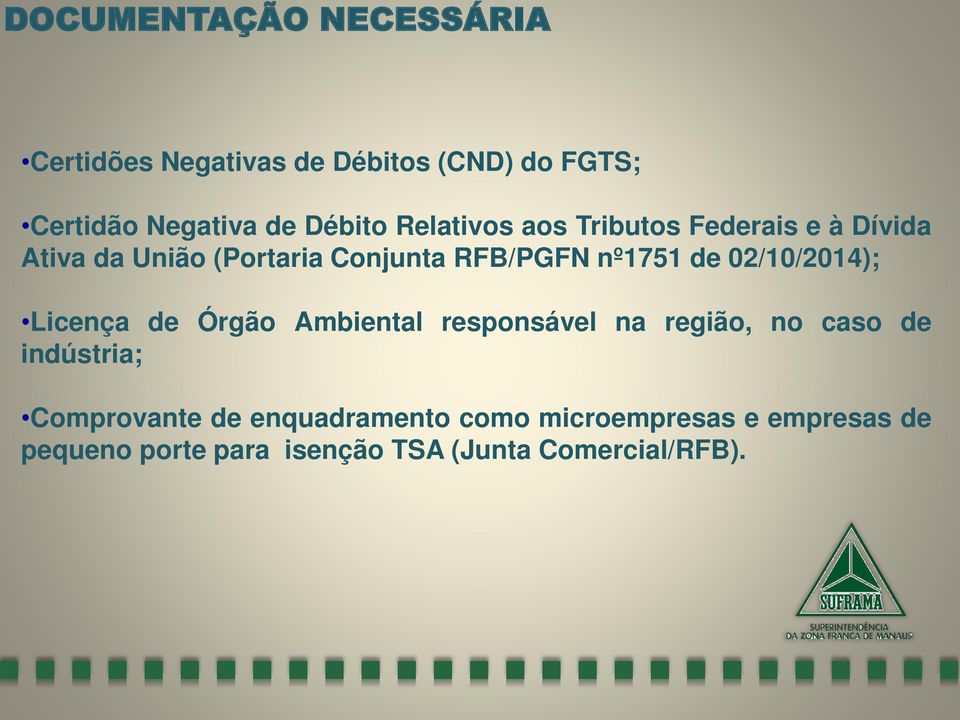 DOCUMENTAÇÃO NECESSÁRIA

•Certidões Negativas de Débitos (CND) do FGTS;

•Certidão Negativa de Débito Relativos aos Tributos Federais e à Dívida Ativa da União (Portaria Conjunta RFB/PGFN nº1751 de 02/10/2014);

•Licença de Órgão Ambiental responsável na região, no caso de indústria;

•Comprovante de enquadramento como microempresas e empresas de pequeno porte para isenção TSA (Junta Comercial/RFB).

SUFRAMA
SUPERINTENDÊNCIA
DA ZONA FRANCA DE MANAUS